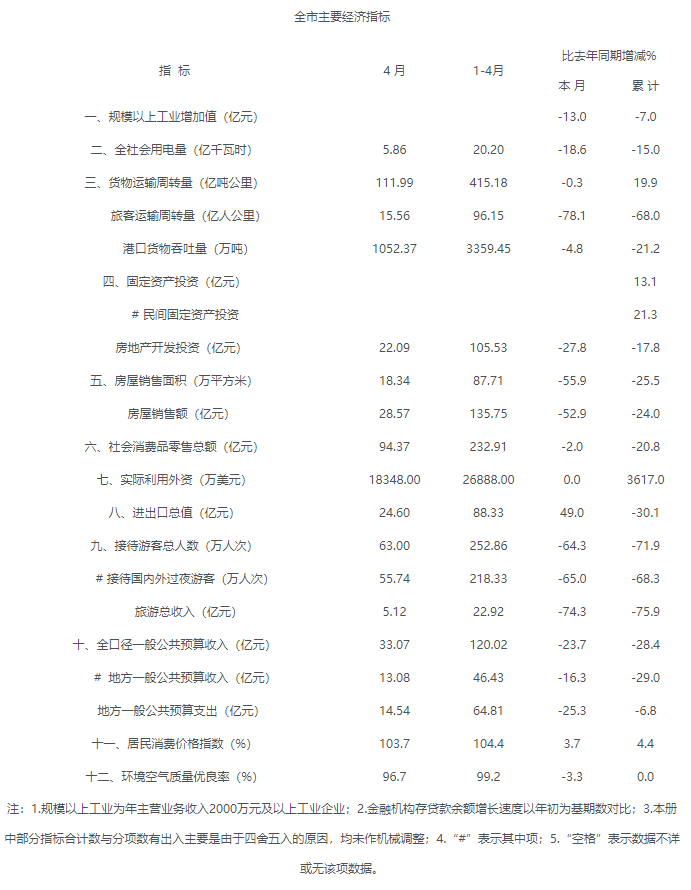 全市主要经济指标

| 指 标 | 4月 | 1-4月 | 比去年同期增减% 本月 | 比去年同期增减% 累计 |
|---|---|---|---|---|
| 一、规模以上工业增加值（亿元） | | | -13.0 | -7.0 |
| 二、全社会用电量（亿千瓦时） | 5.86 | 20.20 | -18.6 | -15.0 |
| 三、货物运输周转量（亿吨公里） | 111.99 | 415.18 | -0.3 | 19.9 |
| 旅客运输周转量（亿人公里） | 15.56 | 96.15 | -78.1 | -68.0 |
| 港口货物吞吐量（万吨） | 1052.37 | 3359.45 | -4.8 | -21.2 |
| 四、固定资产投资（亿元） | | | | 13.1 |
| # 民间固定资产投资 | | | | 21.3 |
| 房地产开发投资（亿元） | 22.09 | 105.53 | -27.8 | -17.8 |
| 五、房屋销售面积（万平方米） | 18.34 | 87.71 | -55.9 | -25.5 |
| 房屋销售额（亿元） | 28.57 | 135.75 | -52.9 | -24.0 |
| 六、社会消费品零售总额（亿元） | 94.37 | 232.91 | -2.0 | -20.8 |
| 七、实际利用外资（万美元） | 18348.00 | 26888.00 | 0.0 | 3617.0 |
| 八、进出口总值（亿元） | 24.60 | 88.33 | 49.0 | -30.1 |
| 九、接待游客总人数（万人次） | 63.00 | 252.86 | -64.3 | -71.9 |
| # 接待国内外过夜游客（万人次） | 55.74 | 218.33 | -65.0 | -68.3 |
| 旅游总收入（亿元） | 5.12 | 22.92 | -74.3 | -75.9 |
| 十、全口径一般公共预算收入（亿元） | 33.07 | 120.02 | -23.7 | -28.4 |
| # 地方一般公共预算收入（亿元） | 13.08 | 46.43 | -16.3 | -29.0 |
| 地方一般公共预算支出（亿元） | 14.54 | 64.81 | -25.3 | -6.8 |
| 十一、居民消费价格指数（%） | 103.7 | 104.4 | 3.7 | 4.4 |
| 十二、环境空气质量优良率（%） | 96.7 | 99.2 | -3.3 | 0.0 |

注：1.规模以上工业为年主营业务收入2000万元及以上工业企业；2.金融机构存贷款余额增长速度以年初为基期数对比；3.本册中部分指标合计数与分项数有出入主要是由于四舍五入的原因，均未作机械调整；4.“#”表示其中项；5.“空格”表示数据不详或无该项数据。